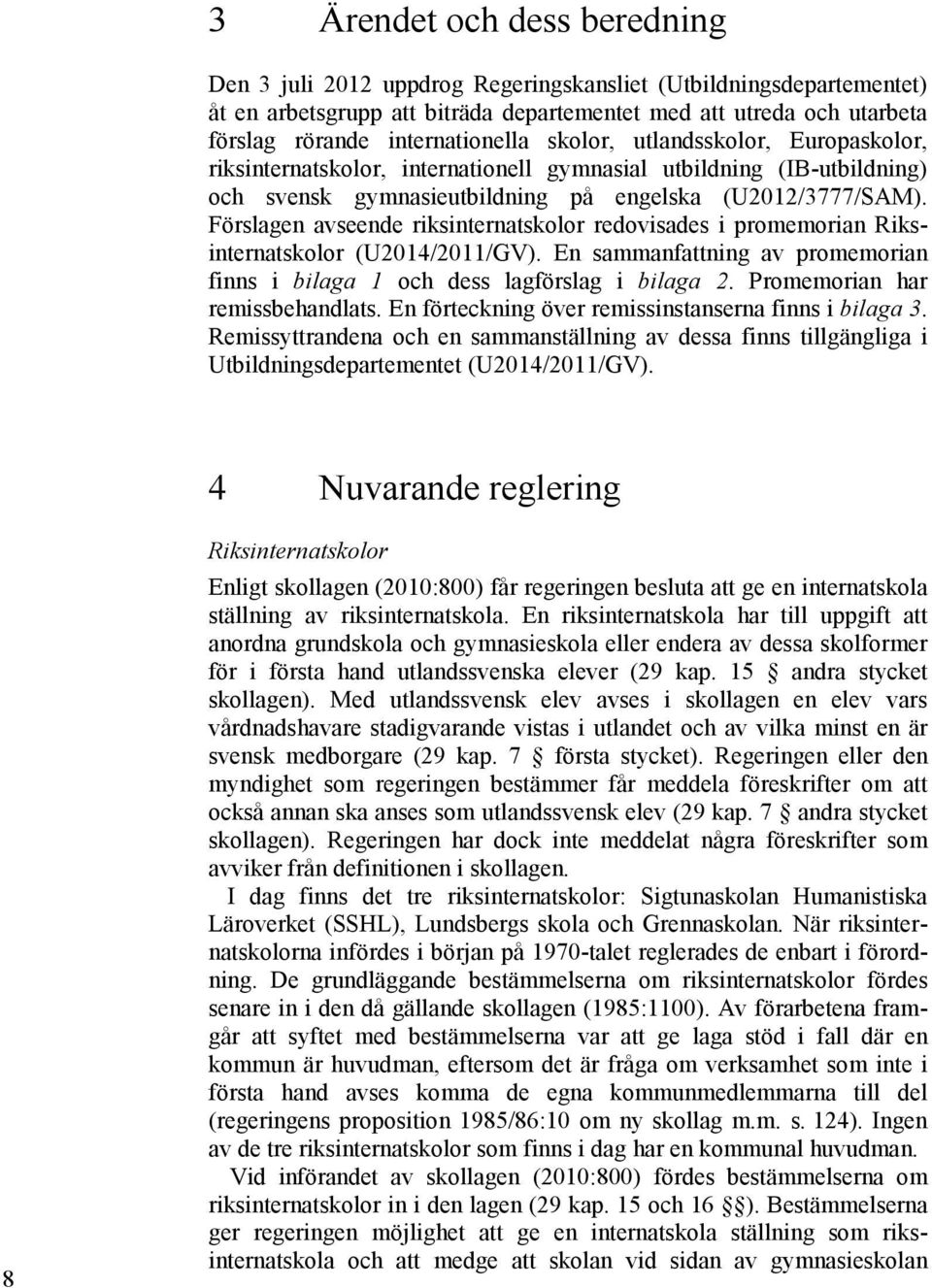 3 Ärendet och dess beredning

Den 3 juli 2012 uppdrog Regeringskansliet (Utbildningsdepartementet) åt en arbetsgrupp att biträda departementet med att utreda och utarbeta förslag rörande internationella skolor, utlandsskolor, Europaskolor, riksinternatskolor, internationell gymnasial utbildning (IB-utbildning) och svensk gymnasieutbildning på engelska (U2012/3777/SAM). Förslagen avseende riksinternatskolor redovisades i promemorian Riksinternatskolor (U2014/2011/GV). En sammanfattning av promemorian finns i bilaga 1 och dess lagförslag i bilaga 2. Promemorian har remissbehandlats. En förteckning över remissinstanserna finns i bilaga 3. Remissyttrandena och en sammanställning av dessa finns tillgängliga i Utbildningsdepartementet (U2014/2011/GV).

4 Nuvarande reglering

Riksinternatskolor

Enligt skollagen (2010:800) får regeringen besluta att ge en internatskola ställning av riksinternatskola. En riksinternatskola har till uppgift att anordna grundskola och gymnasieskola eller endera av dessa skolformer för i första hand utlandssvenska elever (29 kap. 15 § andra stycket skollagen). Med utlandssvensk elev avses i skollagen en elev vars vårdnadshavare stadigvarande vistas i utlandet och av vilka minst en är svensk medborgare (29 kap. 7 § första stycket). Regeringen eller den myndighet som regeringen bestämmer får meddela föreskrifter om att också annan ska anses som utlandssvensk elev (29 kap. 7 § andra stycket skollagen). Regeringen har dock inte meddelat några föreskrifter som avviker från definitionen i skollagen.

I dag finns det tre riksinternatskolor: Sigtunaskolan Humanistiska Läroverket (SSHL), Lundsbergs skola och Grennaskolan. När riksinternatskolorna infördes i början på 1970-talet reglerades de enbart i förordning. De grundläggande bestämmelserna om riksinternatskolor fördes senare in i den då gällande skollagen (1985:1100). Av förarbetena framgår att syftet med bestämmelserna var att ge laga stöd i fall där en kommun är huvudman, eftersom det är fråga om verksamhet som inte i första hand avses komma de egna kommunmedlemmarna till del (regeringens proposition 1985/86:10 om ny skollag m.m. s. 124). Ingen av de tre riksinternatskolor som finns i dag har en kommunal huvudman.

Vid införandet av skollagen (2010:800) fördes bestämmelserna om riksinternatskolor in i den lagen (29 kap. 15 och 16 §§). Bestämmelserna ger regeringen möjlighet att ge en internatskola ställning som riksinternatskola och att medge att skolan vid sidan av gymnasieskolan

8